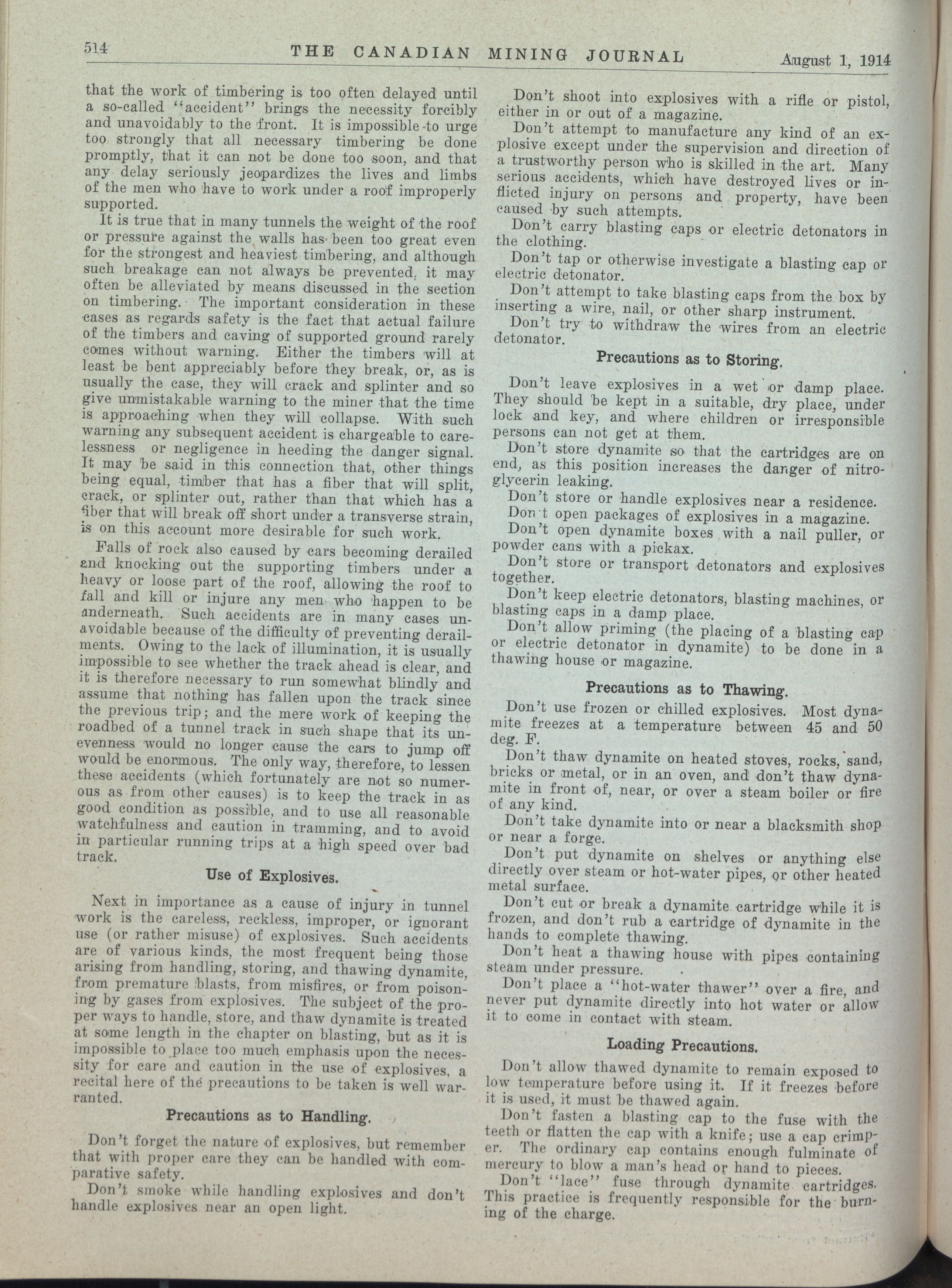 514 THE CANADIAN MINING JOURNAL August 1, 1914

that the work of timbering is too often delayed until a so-called "accident" brings the necessity forcibly and unavoidably to the front. It is impossible to urge too strongly that all necessary timbering be done promptly, that it can not be done too soon, and that any delay seriously jeopardizes the lives and limbs of the men who have to work under a roof improperly supported.

It is true that in many tunnels the weight of the roof or pressure against the walls has been too great even for the strongest and heaviest timbering, and although such breakage can not always be prevented, it may often be alleviated by means discussed in the section on timbering. The important consideration in these cases as regards safety is the fact that actual failure of the timbers and caving of supported ground rarely comes without warning. Either the timbers will at least be bent appreciably before they break, or, as is usually the case, they will crack and splinter and so give unmistakable warning to the miner that the time is approaching when they will collapse. With such warning any subsequent accident is chargeable to carelessness or negligence in heeding the danger signal. It may be said in this connection that, other things being equal, timber that has a fiber that will split, crack, or splinter out, rather than that which has a fiber that will break off short under a transverse strain, is on this account more desirable for such work.

Falls of rock also caused by cars becoming derailed and knocking out the supporting timbers under a heavy or loose part of the roof, allowing the roof to fall and kill or injure any men who happen to be underneath. Such accidents are in many cases unavoidable because of the difficulty of preventing derailments. Owing to the lack of illumination, it is usually impossible to see whether the track ahead is clear, and it is therefore necessary to run somewhat blindly and assume that nothing has fallen upon the track since the previous trip; and the mere work of keeping the roadbed of a tunnel track in such shape that its unevenness would no longer cause the cars to jump off would be enormous. The only way, therefore, to lessen these accidents (which fortunately are not so numerous as from other causes) is to keep the track in as good condition as possible, and to use all reasonable watchfulness and caution in tramming, and to avoid in particular running trips at a high speed over bad track.

Use of Explosives.

Next in importance as a cause of injury in tunnel work is the careless, reckless, improper, or ignorant use (or rather misuse) of explosives. Such accidents are of various kinds, the most frequent being those arising from handling, storing, and thawing dynamite, from premature blasts, from misfires, or from poisoning by gases from explosives. The subject of the proper ways to handle, store, and thaw dynamite is treated at some length in the chapter on blasting, but as it is impossible to place too much emphasis upon the necessity for care and caution in the use of explosives, a recital here of the precautions to be taken is well warranted.

Precautions as to Handling.

Don't forget the nature of explosives, but remember that with proper care they can be handled with comparative safety.

Don't smoke while handling explosives and don't handle explosives near an open light.

Don't shoot into explosives with a rifle or pistol, either in or out of a magazine.

Don't attempt to manufacture any kind of an explosive except under the supervision and direction of a trustworthy person who is skilled in the art. Many serious accidents, which have destroyed lives or inflicted injury on persons and property, have been caused by such attempts.

Don't carry blasting caps or electric detonators in the clothing.

Don't tap or otherwise investigate a blasting cap or electric detonator.

Don't attempt to take blasting caps from the box by inserting a wire, nail, or other sharp instrument.

Don't try to withdraw the wires from an electric detonator.

Precautions as to Storing.

Don't leave explosives in a wet or damp place. They should be kept in a suitable, dry place, under lock and key, and where children or irresponsible persons can not get at them.

Don't store dynamite so that the cartridges are on end, as this position increases the danger of nitroglycerin leaking.

Don't store or handle explosives near a residence.

Don't open packages of explosives in a magazine.

Don't open dynamite boxes with a nail puller, or powder cans with a pickax.

Don't store or transport detonators and explosives together.

Don't keep electric detonators, blasting machines, or blasting caps in a damp place.

Don't allow priming (the placing of a blasting cap or electric detonator in dynamite) to be done in a thawing house or magazine.

Precautions as to Thawing.

Don't use frozen or chilled explosives. Most dynamite freezes at a temperature between 45 and 50 deg. F.

Don't thaw dynamite on heated stoves, rocks, sand, bricks or metal, or in an oven, and don't thaw dynamite in front of, near, or over a steam boiler or fire of any kind.

Don't take dynamite into or near a blacksmith shop or near a forge.

Don't put dynamite on shelves or anything else directly over steam or hot-water pipes, or other heated metal surface.

Don't cut or break a dynamite cartridge while it is frozen, and don't rub a cartridge of dynamite in the hands to complete thawing.

Don't heat a thawing house with pipes containing steam under pressure.

Don't place a "hot-water thawer" over a fire, and never put dynamite directly into hot water or allow it to come in contact with steam.

Loading Precautions.

Don't allow thawed dynamite to remain exposed to low temperature before using it. If it freezes before it is used, it must be thawed again.

Don't fasten a blasting cap to the fuse with the teeth or flatten the cap with a knife; use a cap crimper. The ordinary cap contains enough fulminate of mercury to blow a man's head or hand to pieces.

Don't "lace" fuse through dynamite cartridges. This practice is frequently responsible for the burning of the charge.